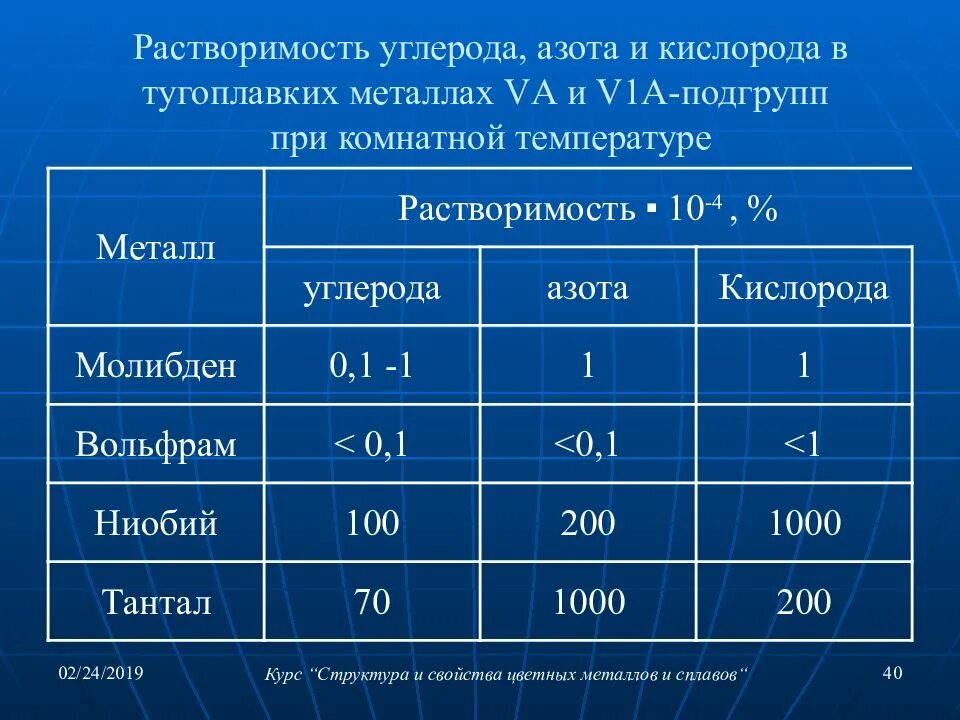 Растворимость углерода, азота и кислорода в тугоплавких металлах VA и V1A-подгрупп при комнатной температуре

| Металл | Растворимость ▪ $10^{-4}$ , % | | |
|---|---|---|---|
| | углерода | азота | Кислорода |
| Молибден | 0,1 -1 | 1 | 1 |
| Вольфрам | < 0,1 | <0,1 | <1 |
| Ниобий | 100 | 200 | 1000 |
| Тантал | 70 | 1000 | 200 |

02/24/2019

Курс “Структура и свойства цветных металлов и сплавов“

40